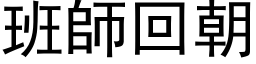 班師回朝